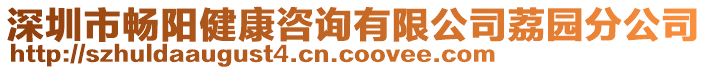 深圳市畅阳健康咨询有限公司荔园分公司
http://szhuldaaugust4.cn.coovee.com